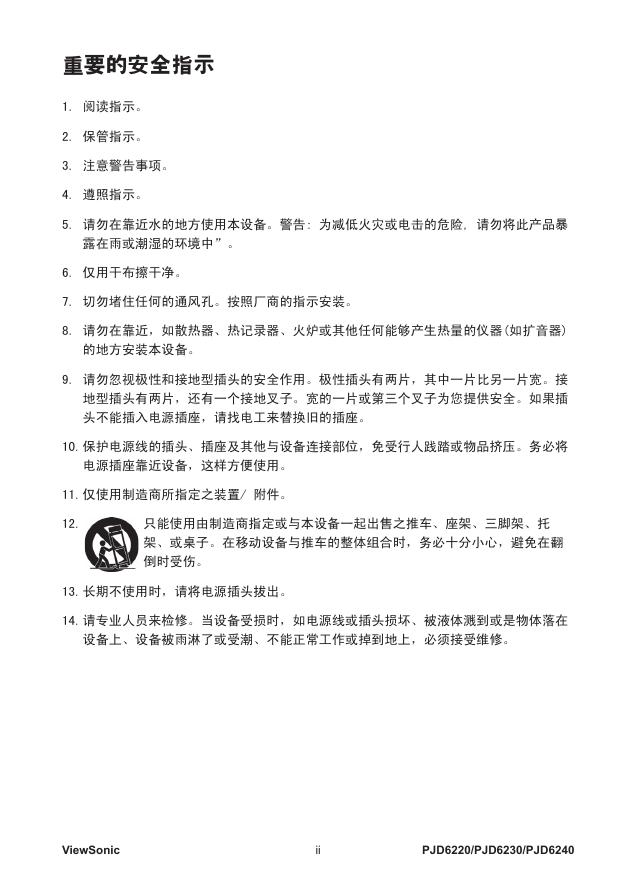 重要的安全指示

1. 阅读指示。

2. 保管指示。

3. 注意警告事项。

4. 遵照指示。

5. 请勿在靠近水的地方使用本设备。警告：为减低火灾或电击的危险，请勿将此产品暴露在雨或潮湿的环境中”。

6. 仅用干布擦干净。

7. 切勿堵住任何的通风孔。按照厂商的指示安装。

8. 请勿在靠近，如散热器、热记录器、火炉或其他任何能够产生热量的仪器(如扩音器)的地方安装本设备。

9. 请勿忽视极性和接地型插头的安全作用。极性插头有两片，其中一片比另一片宽。接地型插头有两片，还有一个接地叉子。宽的一片或第三个叉子为您提供安全。如果插头不能插入电源插座，请找电工来替换旧的插座。

10. 保护电源线的插头、插座及其他与设备连接部位，免受行人践踏或物品挤压。务必将电源插座靠近设备，这样方便使用。

11. 仅使用制造商所指定之装置/ 附件。

12. 只能使用由制造商指定或与本设备一起出售之推车、座架、三脚架、托架、或桌子。在移动设备与推车的整体组合时，务必十分小心，避免在翻倒时受伤。

13. 长期不使用时，请将电源插头拔出。

14. 请专业人员来检修。当设备受损时，如电源线或插头损坏、被液体溅到或是物体落在设备上、设备被雨淋了或受潮、不能正常工作或掉到地上，必须接受维修。

ViewSonic ii PJD6220/PJD6230/PJD6240